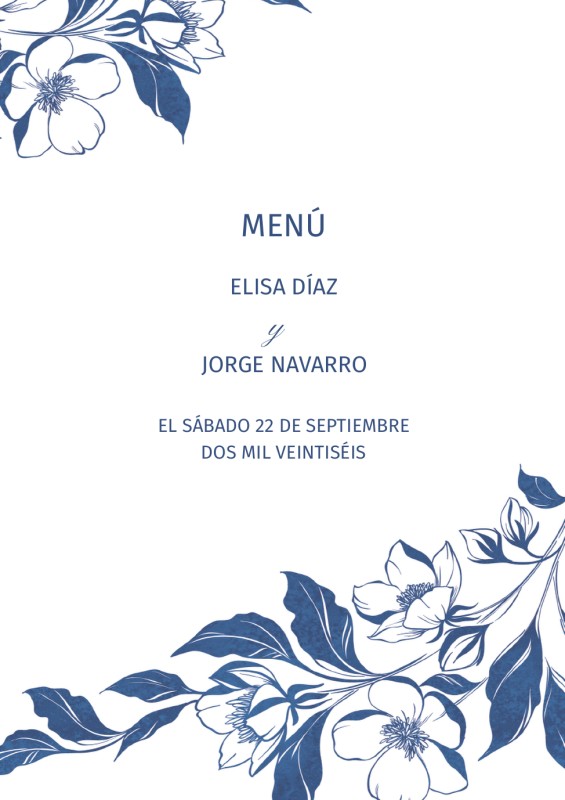 MENÚ

ELISA DÍAZ

y

JORGE NAVARRO

EL SÁBADO 22 DE SEPTIEMBRE
DOS MIL VEINTISÉIS